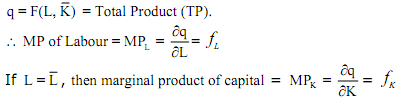 $q = F(L, \bar{K})$ = Total Product (TP).

$\therefore$ MP of Labour $= MP_L = \frac{\partial q}{\partial L} = f_L$

If $L = \bar{L}$, then marginal product of capital $= MP_K = \frac{\partial q}{\partial K} = f_K$